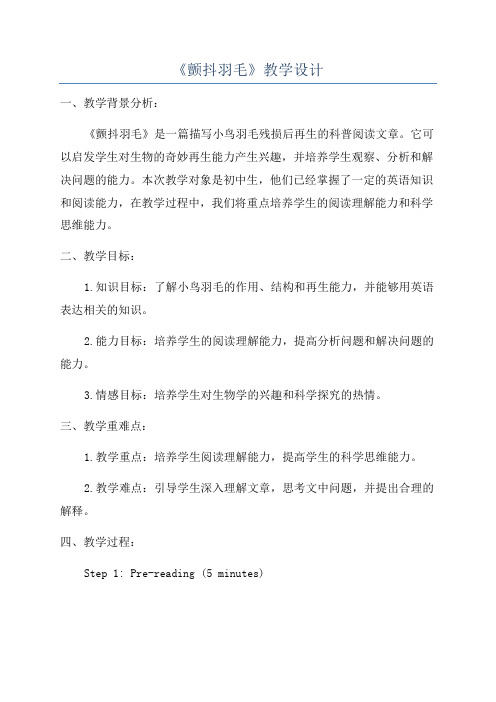 《颤抖羽毛》教学设计

一、教学背景分析：

《颤抖羽毛》是一篇描写小鸟羽毛残损后再生的科普阅读文章。它可以启发学生对生物的奇妙再生能力产生兴趣，并培养学生观察、分析和解决问题的能力。本次教学对象是初中生，他们已经掌握了一定的英语知识和阅读能力，在教学过程中，我们将重点培养学生的阅读理解能力和科学思维能力。

二、教学目标：

1.知识目标：了解小鸟羽毛的作用、结构和再生能力，并能够用英语表达相关的知识。

2.能力目标：培养学生的阅读理解能力，提高分析问题和解决问题的能力。

3.情感目标：培养学生对生物学的兴趣和科学探究的热情。

三、教学重难点：

1.教学重点：培养学生阅读理解能力，提高学生的科学思维能力。

2.教学难点：引导学生深入理解文章，思考文中问题，并提出合理的解释。

四、教学过程：

Step 1: Pre-reading (5 minutes)